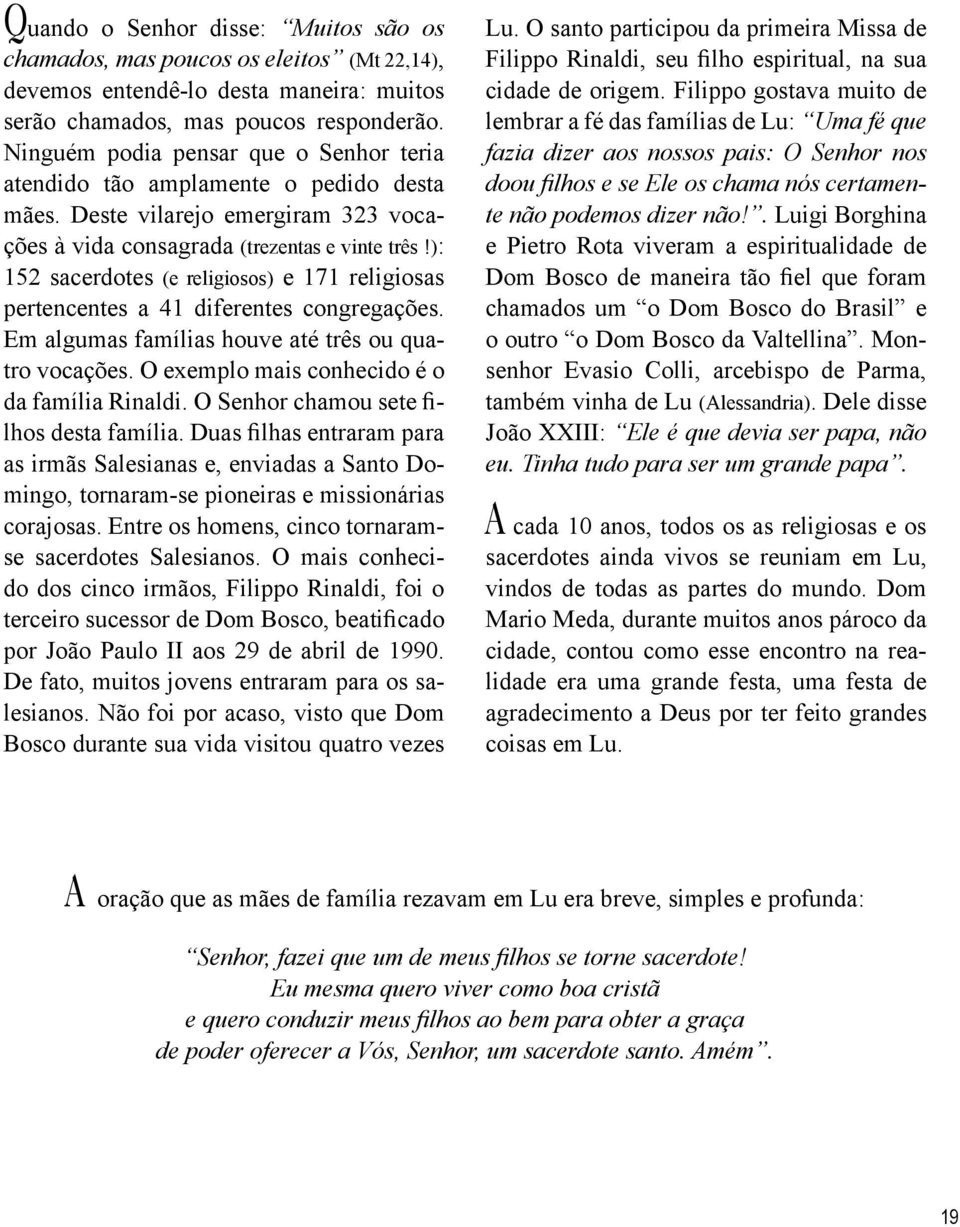 Quando o Senhor disse: “Muitos são os chamados, mas poucos os eleitos” (Mt 22,14), devemos entendê-lo desta maneira: muitos serão chamados, mas poucos responderão. Ninguém podia pensar que o Senhor teria atendido tão amplamente o pedido desta mães. Deste vilarejo emergiram 323 vocações à vida consagrada (trezentas e vinte três!): 152 sacerdotes (e religiosos) e 171 religiosas pertencentes a 41 diferentes congregações. Em algumas famílias houve até três ou quatro vocações. O exemplo mais conhecido é o da família Rinaldi. O Senhor chamou sete filhos desta família. Duas filhas entraram para as irmãs Salesianas e, enviadas a Santo Domingo, tornaram-se pioneiras e missionárias corajosas. Entre os homens, cinco tornaram-se sacerdotes Salesianos. O mais conhecido dos cinco irmãos, Filippo Rinaldi, foi o terceiro sucessor de Dom Bosco, beatificado por João Paulo II aos 29 de abril de 1990. De fato, muitos jovens entraram para os salesianos. Não foi por acaso, visto que Dom Bosco durante sua vida visitou quatro vezes Lu. O santo participou da primeira Missa de Filippo Rinaldi, seu filho espiritual, na sua cidade de origem. Filippo gostava muito de lembrar a fé das famílias de Lu: “Uma fé que fazia dizer aos nossos pais: O Senhor nos doou filhos e se Ele os chama nós certamente não podemos dizer não!”. Luigi Borghina e Pietro Rota viveram a espiritualidade de Dom Bosco de maneira tão fiel que foram chamados um “o Dom Bosco do Brasil” e o outro “o Dom Bosco da Valtellina”. Monsenhor Evasio Colli, arcebispo de Parma, também vinha de Lu (Alessandria). Dele disse João XXIII: “Ele é que devia ser papa, não eu. Tinha tudo para ser um grande papa”.

A cada 10 anos, todos os as religiosas e os sacerdotes ainda vivos se reuniam em Lu, vindos de todas as partes do mundo. Dom Mario Meda, durante muitos anos pároco da cidade, contou como esse encontro na realidade era uma grande festa, uma festa de agradecimento a Deus por ter feito grandes coisas em Lu.

A oração que as mães de família rezavam em Lu era breve, simples e profunda:

“Senhor, fazei que um de meus filhos se torne sacerdote!
Eu mesma quero viver como boa cristã
e quero conduzir meus filhos ao bem para obter a graça
de poder oferecer a Vós, Senhor, um sacerdote santo. Amém”.

19